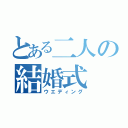 とある二人の
結婚式
ウエディング